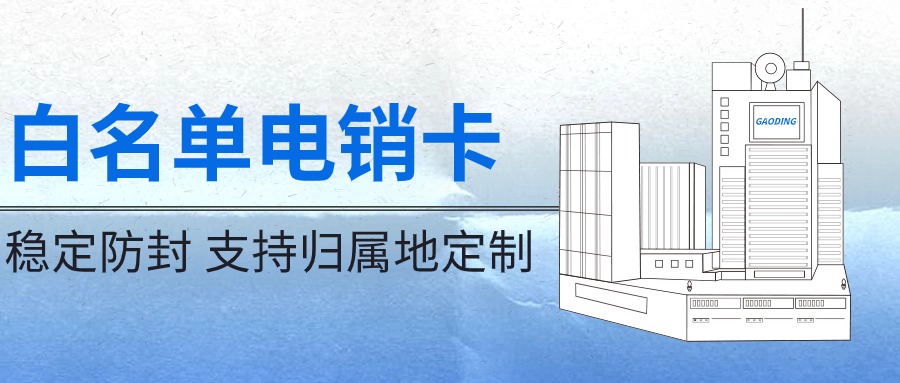 白名单电销卡

稳定防封 支持归属地定制

GAODING